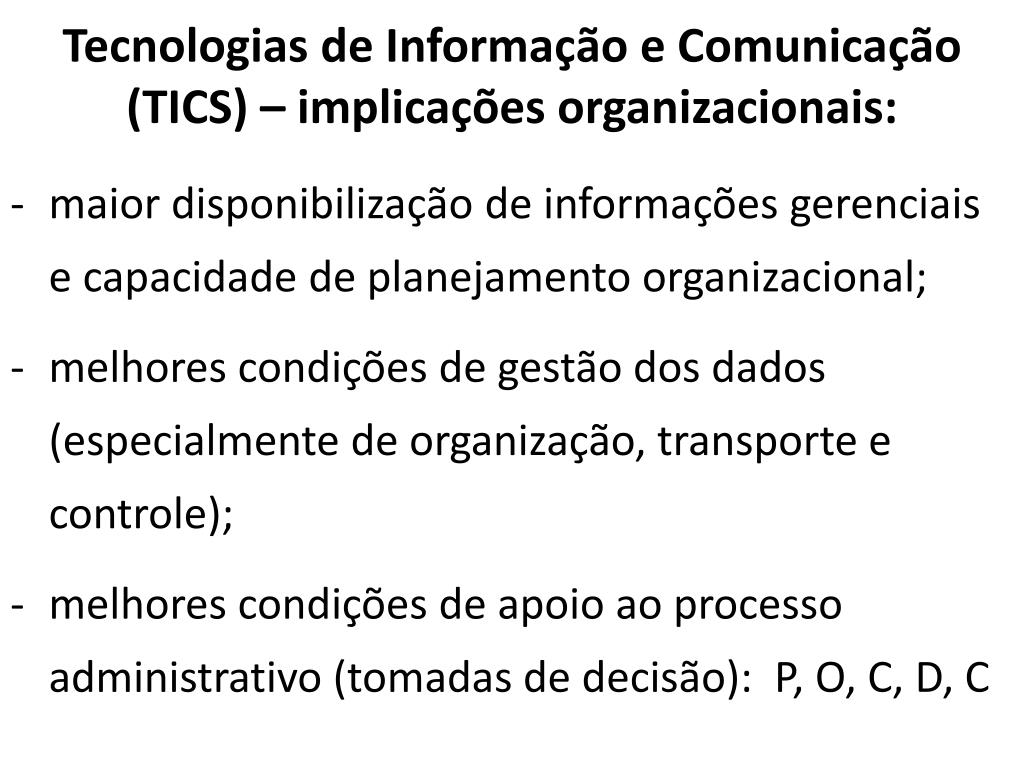 Tecnologias de Informação e Comunicação (TICS) – implicações organizacionais:

- maior disponibilização de informações gerenciais e capacidade de planejamento organizacional;

- melhores condições de gestão dos dados (especialmente de organização, transporte e controle);

- melhores condições de apoio ao processo administrativo (tomadas de decisão): P, O, C, D, C